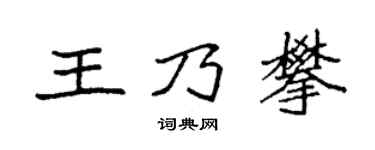 王乃攀

词典网